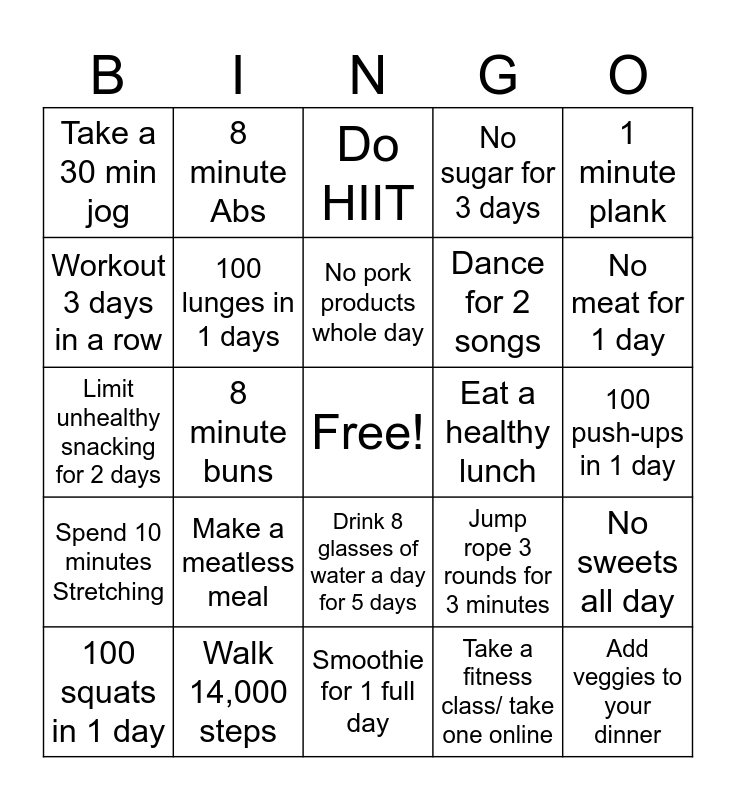 | B | I | N | G | O |
|---|---|---|---|---|
| Take a 30 min jog | 8 minute Abs | Do HIIT | No sugar for 3 days | 1 minute plank |
| Workout 3 days in a row | 100 lunges in 1 days | No pork products whole day | Dance for 2 songs | No meat for 1 day |
| Limit unhealthy snacking for 2 days | 8 minute buns | Free! | Eat a healthy lunch | 100 push-ups in 1 day |
| Spend 10 minutes Stretching | Make a meatless meal | Drink 8 glasses of water a day for 5 days | Jump rope 3 rounds for 3 minutes | No sweets all day |
| 100 squats in 1 day | Walk 14,000 steps | Smoothie for 1 full day | Take a fitness class/ take one online | Add veggies to your dinner |